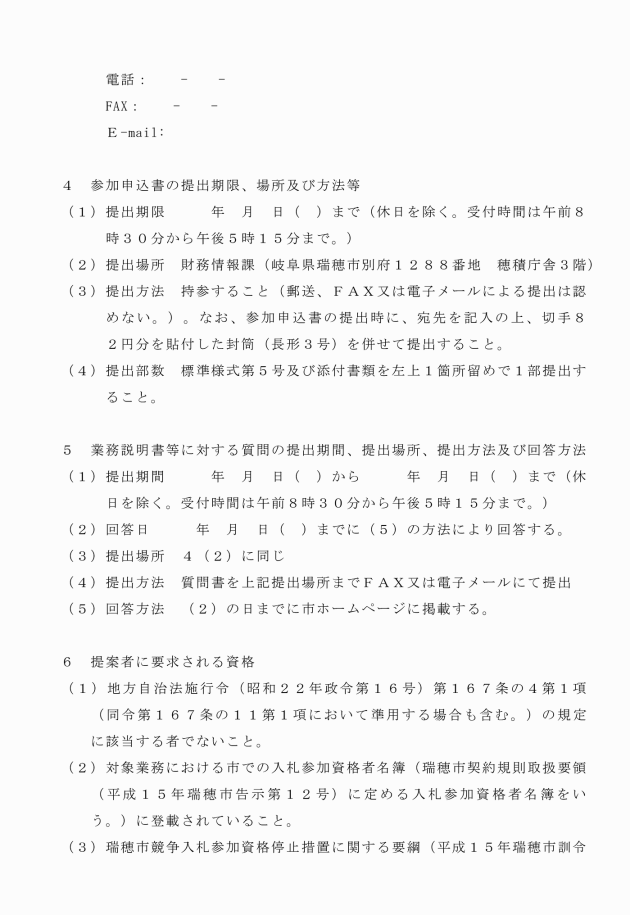 電話：　　-　　-

FAX：　　-　　-

E-mail：

4　参加申込書の提出期限、場所及び方法等

（１）提出期限　　　年　月　日（　）まで（休日を除く。受付時間は午前８時３０分から午後５時１５分まで。）

（２）提出場所　財務情報課（岐阜県瑞穂市別府１２８８番地　穂積庁舎３階）

（３）提出方法　持参すること（郵送、ＦＡＸ又は電子メールによる提出は認めない。）。なお、参加申込書の提出時に、宛先を記入の上、切手８２円分を貼付した封筒（長形３号）を併せて提出すること。

（４）提出部数　標準様式第５号及び添付書類を左上１箇所留めで１部提出すること。

5　業務説明書等に対する質問の提出期間、提出場所、提出方法及び回答方法

（１）提出期間　　　年　月　日（　）から　　　年　月　日（　）まで（休日を除く。受付時間は午前８時３０分から午後５時１５分まで。）

（２）回答日　　　年　月　日（　）までに（５）の方法により回答する。

（３）提出場所　４（２）に同じ

（４）提出方法　質問書を上記提出場所までＦＡＸ又は電子メールにて提出

（５）回答方法　（２）の日までに市ホームページに掲載する。

6　提案者に要求される資格

（１）地方自治法施行令（昭和２２年政令第１６号）第１６７条の４第１項（同令第１６７条の１１第１項において準用する場合も含む。）の規定に該当する者でないこと。

（２）対象業務における市での入札参加資格者名簿（瑞穂市契約規則取扱要領（平成１５年瑞穂市告示第１２号）に定める入札参加資格者名簿をいう。）に登載されていること。

（３）瑞穂市競争入札参加資格停止措置に関する要綱（平成１５年瑞穂市訓令